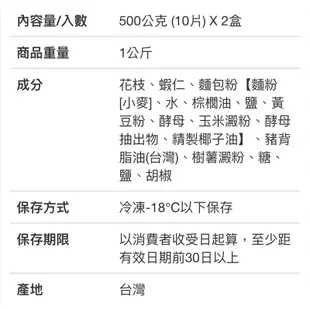 | 內容量/入數 | 500公克 (10片) X 2盒 |
|---|---|
| 商品重量 | 1公斤 |
| 成分 | 花枝、蝦仁、麵包粉【麵粉[小麥]、水、棕櫚油、鹽、黃豆粉、酵母、玉米澱粉、酵母抽出物、精製椰子油】、豬背脂油(台灣)、樹薯澱粉、糖、鹽、胡椒 |
| 保存方式 | 冷凍-18°C以下保存 |
| 保存期限 | 以消費者收受日起算，至少距有效日期前30日以上 |
| 產地 | 台灣 |